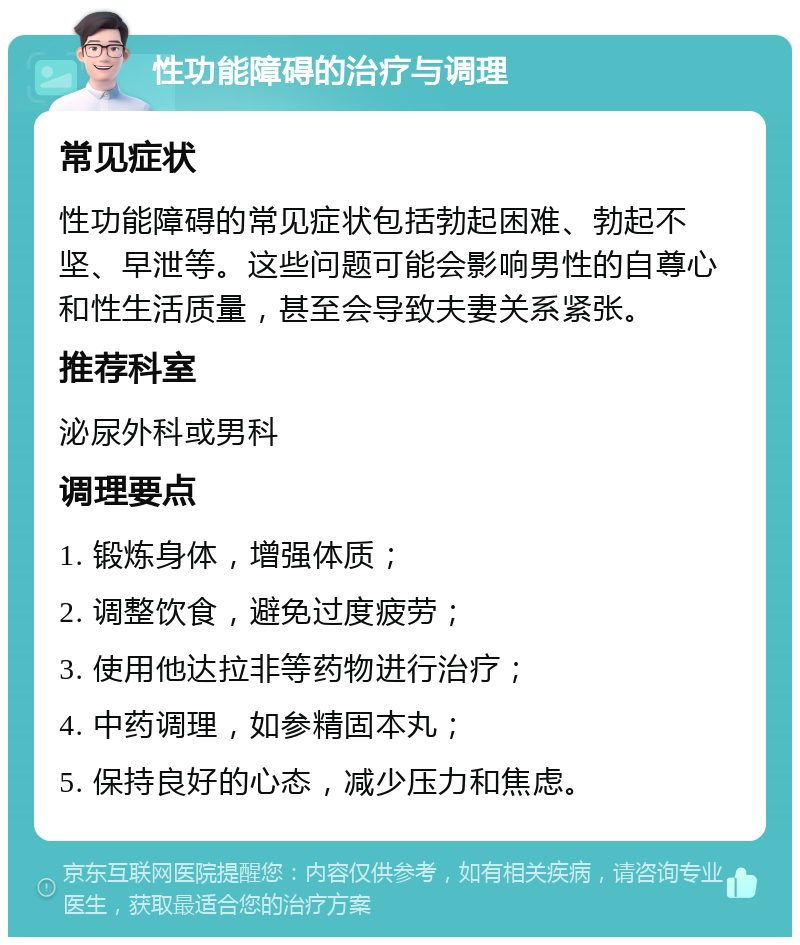 性功能障碍的治疗与调理

常见症状

性功能障碍的常见症状包括勃起困难、勃起不坚、早泄等。这些问题可能会影响男性的自尊心和性生活质量，甚至会导致夫妻关系紧张。

推荐科室

泌尿外科或男科

调理要点

1. 锻炼身体，增强体质；

2. 调整饮食，避免过度疲劳；

3. 使用他达拉非等药物进行治疗；

4. 中药调理，如参精固本丸；

5. 保持良好的心态，减少压力和焦虑。

京东互联网医院提醒您：内容仅供参考，如有相关疾病，请咨询专业医生，获取最适合您的治疗方案